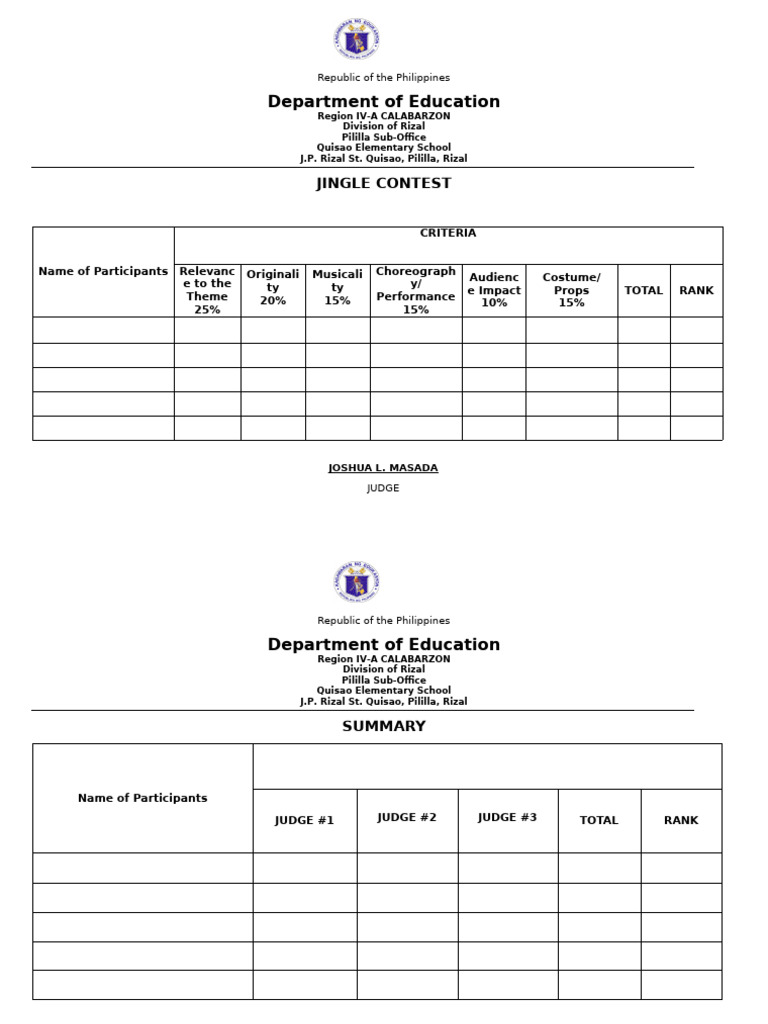 Republic of the Philippines

Department of Education
Region IV-A CALABARZON
Division of Rizal
Pililla Sub-Office
Quisao Elementary School
J.P. Rizal St. Quisao, Pililla, Rizal

JINGLE CONTEST

| Name of Participants | CRITERIA | | | | | | | |
|---|---|---|---|---|---|---|---|---|
| | Relevance to the Theme 25% | Originality 20% | Musicality 15% | Choreography/ Performance 15% | Audience Impact 10% | Costume/ Props 15% | TOTAL | RANK |
| | | | | | | | | |
| | | | | | | | | |
| | | | | | | | | |
| | | | | | | | | |
| | | | | | | | | |

JOSHUA L. MASADA
JUDGE

Republic of the Philippines

Department of Education
Region IV-A CALABARZON
Division of Rizal
Pililla Sub-Office
Quisao Elementary School
J.P. Rizal St. Quisao, Pililla, Rizal

SUMMARY

| Name of Participants | | | | | |
|---|---|---|---|---|---|
| | JUDGE #1 | JUDGE #2 | JUDGE #3 | TOTAL | RANK |
| | | | | | |
| | | | | | |
| | | | | | |
| | | | | | |
| | | | | | |